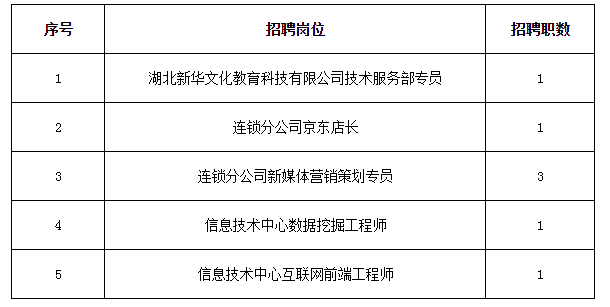 | 序号 | 招聘岗位 | 招聘职数 |
|---|---|---|
| 1 | 湖北新华文化教育科技有限公司技术服务部专员 | 1 |
| 2 | 连锁分公司京东店长 | 1 |
| 3 | 连锁分公司新媒体营销策划专员 | 3 |
| 4 | 信息技术中心数据挖掘工程师 | 1 |
| 5 | 信息技术中心互联网前端工程师 | 1 |